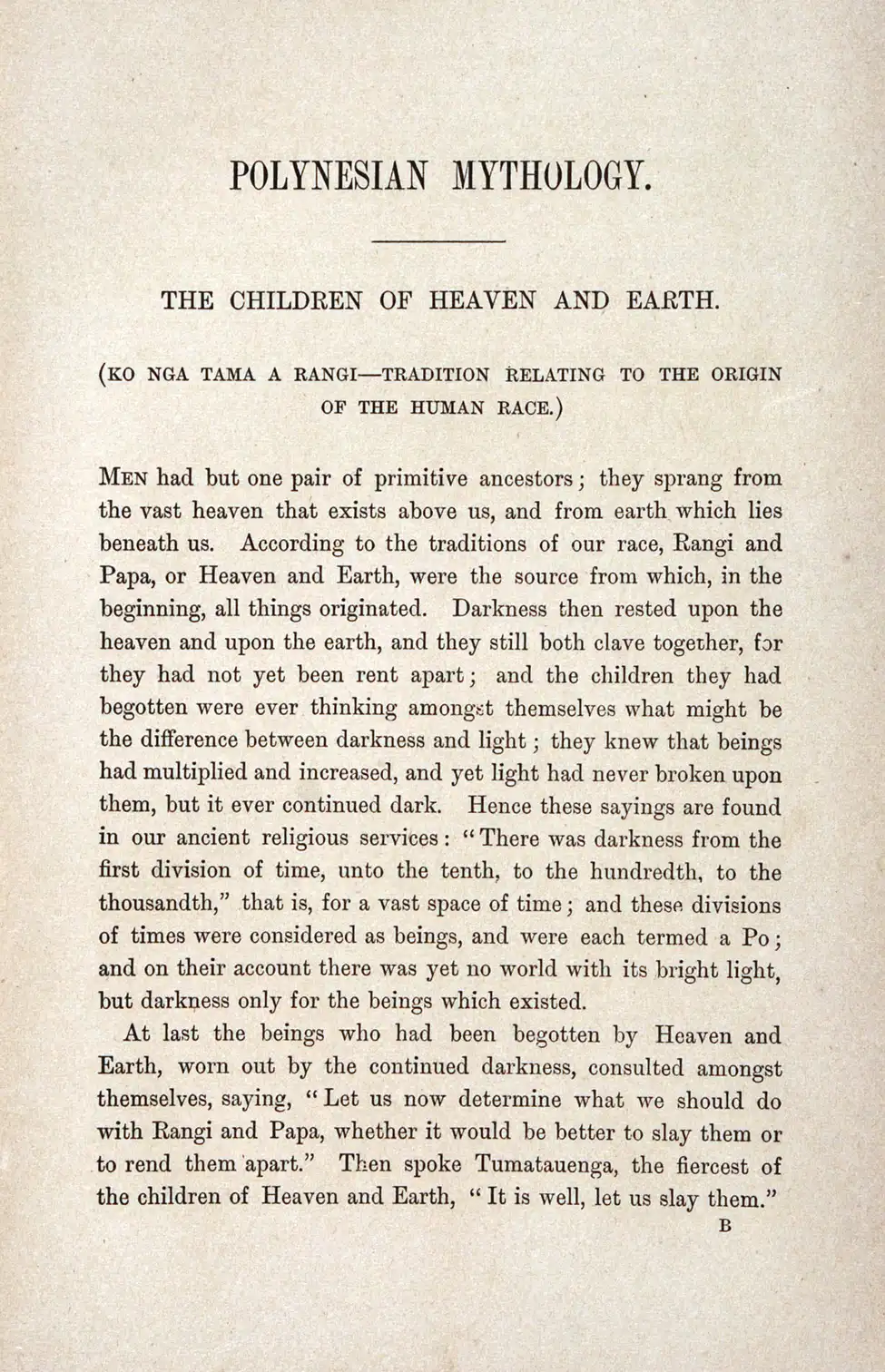 POLYNESIAN MYTHOLOGY.

THE CHILDREN OF HEAVEN AND EARTH.

(KO NGA TAMA A RANGI—TRADITION RELATING TO THE ORIGIN OF THE HUMAN RACE.)

MEN had but one pair of primitive ancestors; they sprang from the vast heaven that exists above us, and from earth which lies beneath us. According to the traditions of our race, Rangi and Papa, or Heaven and Earth, were the source from which, in the beginning, all things originated. Darkness then rested upon the heaven and upon the earth, and they still both clave together, for they had not yet been rent apart; and the children they had begotten were ever thinking amongst themselves what might be the difference between darkness and light; they knew that beings had multiplied and increased, and yet light had never broken upon them, but it ever continued dark. Hence these sayings are found in our ancient religious services: "There was darkness from the first division of time, unto the tenth, to the hundredth, to the thousandth," that is, for a vast space of time; and these divisions of times were considered as beings, and were each termed a Po; and on their account there was yet no world with its bright light, but darkness only for the beings which existed.

At last the beings who had been begotten by Heaven and Earth, worn out by the continued darkness, consulted amongst themselves, saying, "Let us now determine what we should do with Rangi and Papa, whether it would be better to slay them or to rend them apart." Then spoke Tumatauenga, the fiercest of the children of Heaven and Earth, "It is well, let us slay them."

B